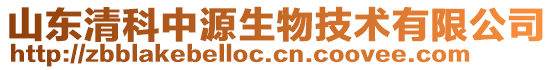 山东清科中源生物技术有限公司
http://zbblakebelloc.cn.coovee.com